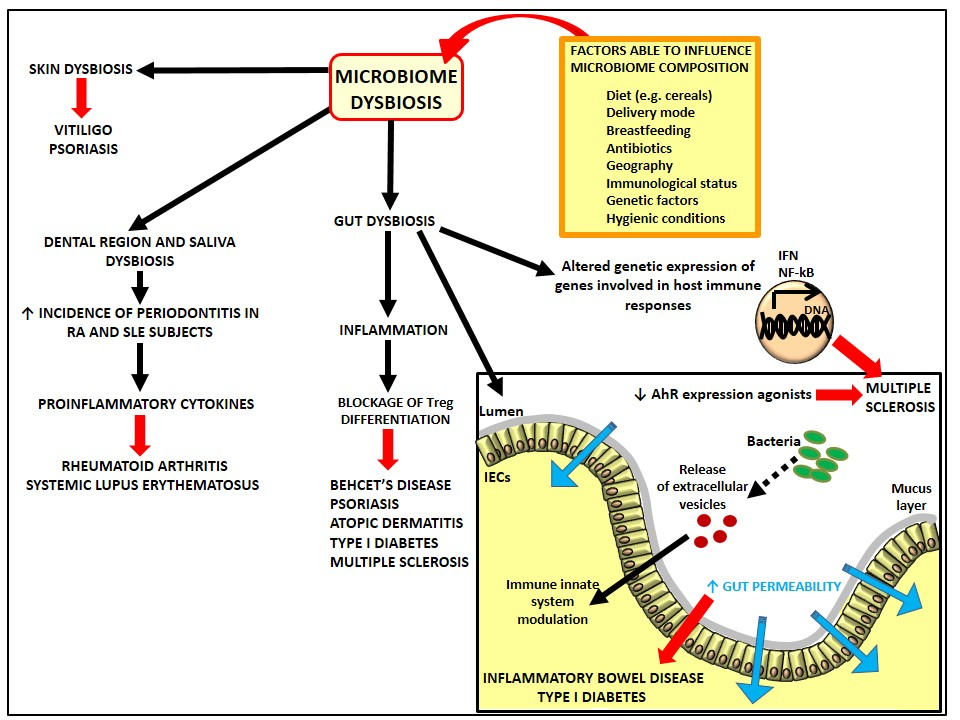 MICROBIOME DYSBIOSIS

FACTORS ABLE TO INFLUENCE MICROBIOME COMPOSITION

Diet (e.g. cereals)
Delivery mode
Breastfeeding
Antibiotics
Geography
Immunological status
Genetic factors
Hygienic conditions

SKIN DYSBIOSIS

VITILIGO
PSORIASIS

DENTAL REGION AND SALIVA DYSBIOSIS

↑ INCIDENCE OF PERIODONTITIS IN RA AND SLE SUBJECTS

PROINFLAMMATORY CYTOKINES

RHEUMATOID ARTHRITIS
SYSTEMIC LUPUS ERYTHEMATOSUS

GUT DYSBIOSIS

INFLAMMATION

BLOCKAGE OF Treg DIFFERENTIATION

BEHCET'S DISEASE
PSORIASIS
ATOPIC DERMATITIS
TYPE I DIABETES
MULTIPLE SCLEROSIS

Altered genetic expression of genes involved in host immune responses

IFN
NF-kB
DNA

↓ AhR expression agonists

MULTIPLE SCLEROSIS

Lumen

IECs

Bacteria

Release of extracellular vesicles

Mucus layer

Immune innate system modulation

↑ GUT PERMEABILITY

INFLAMMATORY BOWEL DISEASE
TYPE I DIABETES